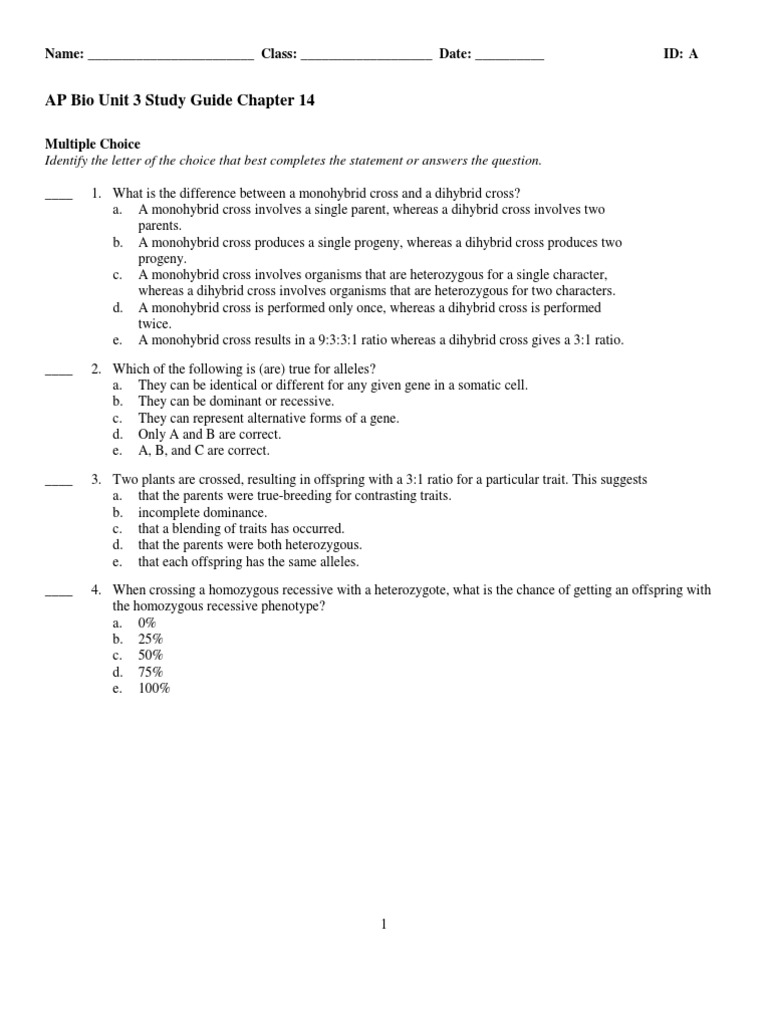 Name: ________________________ Class: ___________________ Date: __________ ID: A

AP Bio Unit 3 Study Guide Chapter 14

Multiple Choice
Identify the letter of the choice that best completes the statement or answers the question.

____ 1. What is the difference between a monohybrid cross and a dihybrid cross?
a. A monohybrid cross involves a single parent, whereas a dihybrid cross involves two parents.
b. A monohybrid cross produces a single progeny, whereas a dihybrid cross produces two progeny.
c. A monohybrid cross involves organisms that are heterozygous for a single character, whereas a dihybrid cross involves organisms that are heterozygous for two characters.
d. A monohybrid cross is performed only once, whereas a dihybrid cross is performed twice.
e. A monohybrid cross results in a 9:3:3:1 ratio whereas a dihybrid cross gives a 3:1 ratio.

____ 2. Which of the following is (are) true for alleles?
a. They can be identical or different for any given gene in a somatic cell.
b. They can be dominant or recessive.
c. They can represent alternative forms of a gene.
d. Only A and B are correct.
e. A, B, and C are correct.

____ 3. Two plants are crossed, resulting in offspring with a 3:1 ratio for a particular trait. This suggests
a. that the parents were true-breeding for contrasting traits.
b. incomplete dominance.
c. that a blending of traits has occurred.
d. that the parents were both heterozygous.
e. that each offspring has the same alleles.

____ 4. When crossing a homozygous recessive with a heterozygote, what is the chance of getting an offspring with the homozygous recessive phenotype?
a. 0%
b. 25%
c. 50%
d. 75%
e. 100%

1